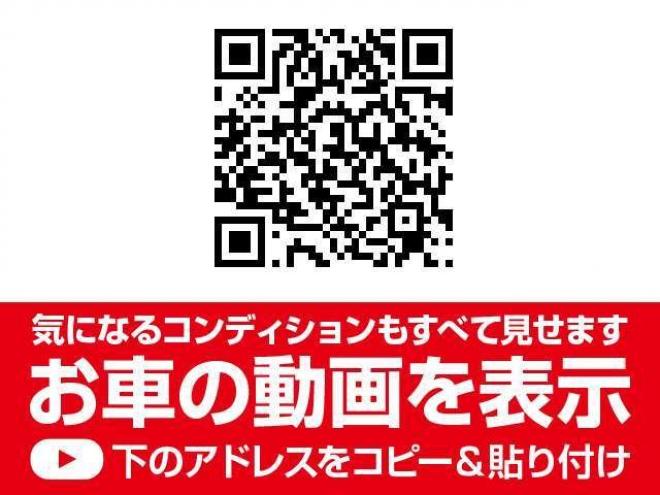 気になるコンディションもすべて見せます

お車の動画を表示

下のアドレスをコピー＆貼り付け